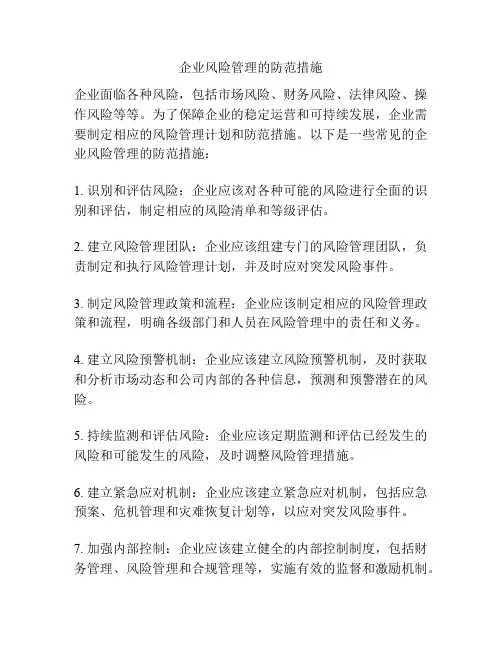 企业风险管理的防范措施

企业面临各种风险，包括市场风险、财务风险、法律风险、操作风险等等。为了保障企业的稳定运营和可持续发展，企业需要制定相应的风险管理计划和防范措施。以下是一些常见的企业风险管理的防范措施：

1. 识别和评估风险：企业应该对各种可能的风险进行全面的识别和评估，制定相应的风险清单和等级评估。

2. 建立风险管理团队：企业应该组建专门的风险管理团队，负责制定和执行风险管理计划，并及时应对突发风险事件。

3. 制定风险管理政策和流程：企业应该制定相应的风险管理政策和流程，明确各级部门和人员在风险管理中的责任和义务。

4. 建立风险预警机制：企业应该建立风险预警机制，及时获取和分析市场动态和公司内部的各种信息，预测和预警潜在的风险。

5. 持续监测和评估风险：企业应该定期监测和评估已经发生的风险和可能发生的风险，及时调整风险管理措施。

6. 建立紧急应对机制：企业应该建立紧急应对机制，包括应急预案、危机管理和灾难恢复计划等，以应对突发风险事件。

7. 加强内部控制：企业应该建立健全的内部控制制度，包括财务管理、风险管理和合规管理等，实施有效的监督和激励机制。